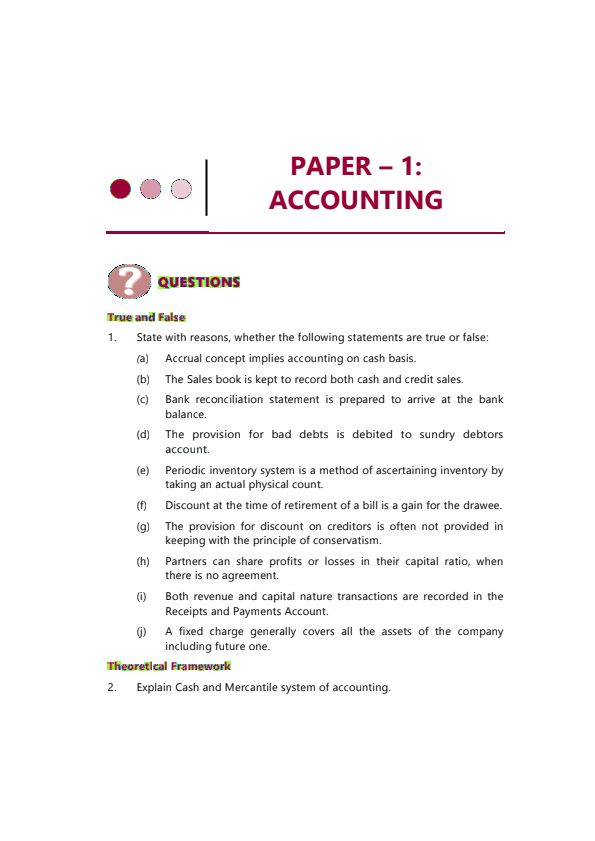 PAPER – 1:
ACCOUNTING

QUESTIONS

True and False

1. State with reasons, whether the following statements are true or false:

(a) Accrual concept implies accounting on cash basis.

(b) The Sales book is kept to record both cash and credit sales.

(c) Bank reconciliation statement is prepared to arrive at the bank balance.

(d) The provision for bad debts is debited to sundry debtors account.

(e) Periodic inventory system is a method of ascertaining inventory by taking an actual physical count.

(f) Discount at the time of retirement of a bill is a gain for the drawee.

(g) The provision for discount on creditors is often not provided in keeping with the principle of conservatism.

(h) Partners can share profits or losses in their capital ratio, when there is no agreement.

(i) Both revenue and capital nature transactions are recorded in the Receipts and Payments Account.

(j) A fixed charge generally covers all the assets of the company including future one.

Theoretical Framework

2. Explain Cash and Mercantile system of accounting.